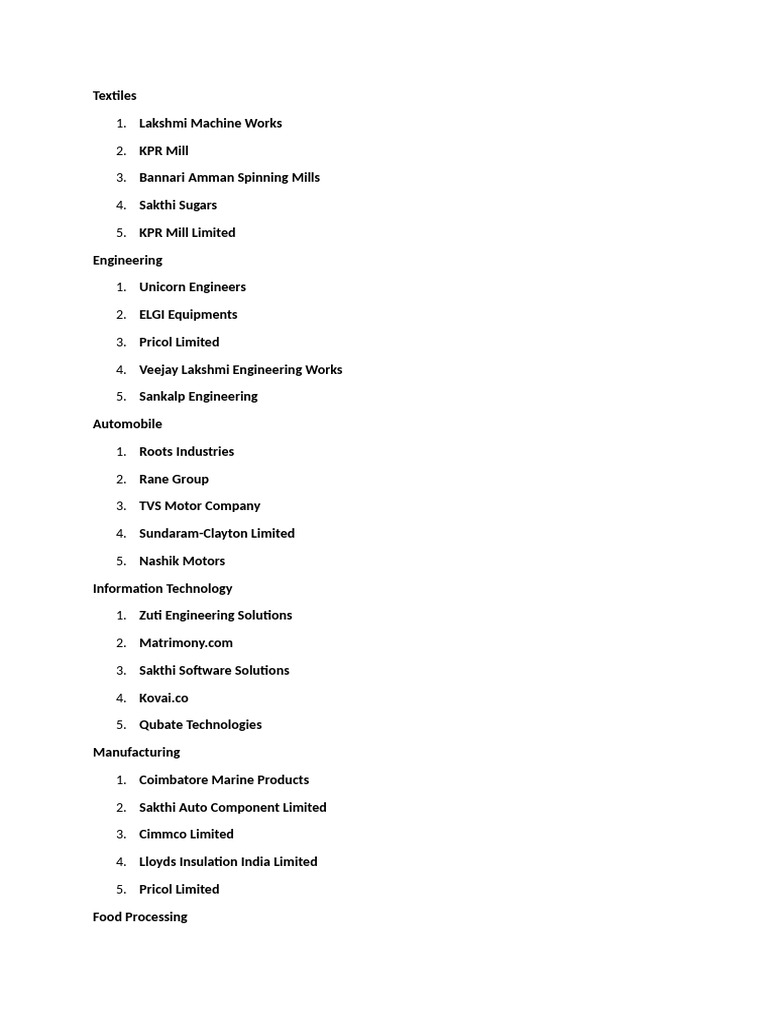 Textiles

1. Lakshmi Machine Works
2. KPR Mill
3. Bannari Amman Spinning Mills
4. Sakthi Sugars
5. KPR Mill Limited

Engineering

1. Unicorn Engineers
2. ELGI Equipments
3. Pricol Limited
4. Veejay Lakshmi Engineering Works
5. Sankalp Engineering

Automobile

1. Roots Industries
2. Rane Group
3. TVS Motor Company
4. Sundaram-Clayton Limited
5. Nashik Motors

Information Technology

1. Zuti Engineering Solutions
2. Matrimony.com
3. Sakthi Software Solutions
4. Kovai.co
5. Qubate Technologies

Manufacturing

1. Coimbatore Marine Products
2. Sakthi Auto Component Limited
3. Cimmco Limited
4. Lloyds Insulation India Limited
5. Pricol Limited

Food Processing